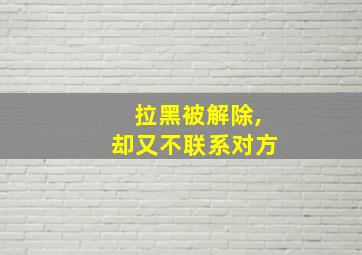 拉黑被解除，
却又不联系对方